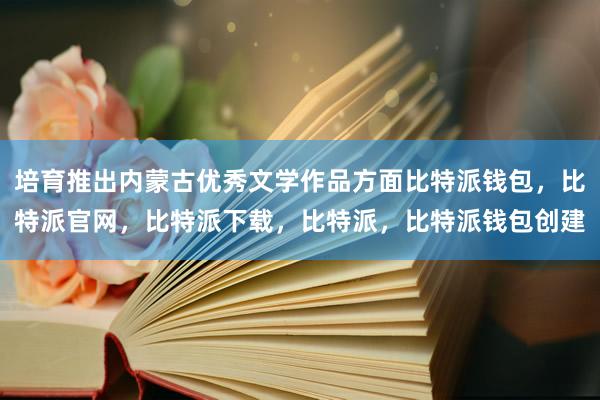 培育推出内蒙古优秀文学作品方面比特派钱包，比特派官网，比特派下载，比特派，比特派钱包创建